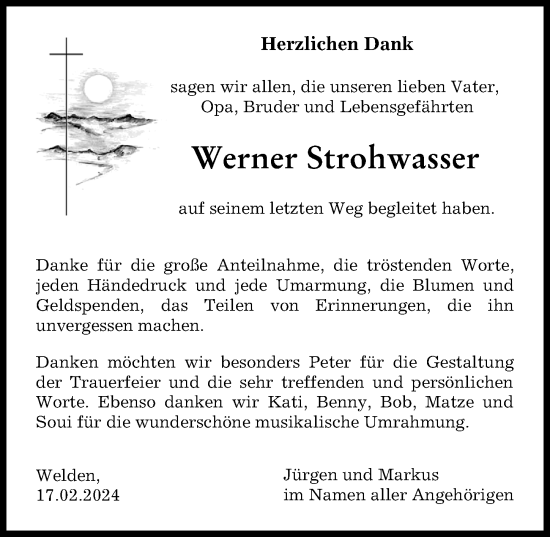 Herzlichen Dank

sagen wir allen, die unseren lieben Vater, Opa, Bruder und Lebensgefährten

Werner Strohwasser

auf seinem letzten Weg begleitet haben.

Danke für die große Anteilnahme, die tröstenden Worte, jeden Händedruck und jede Umarmung, die Blumen und Geldspenden, das Teilen von Erinnerungen, die ihn unvergessen machen.

Danken möchten wir besonders Peter für die Gestaltung der Trauerfeier und die sehr treffenden und persönlichen Worte. Ebenso danken wir Kati, Benny, Bob, Matze und Soui für die wunderschöne musikalische Umrahmung.

Welden,
17.02.2024

Jürgen und Markus
im Namen aller Angehörigen